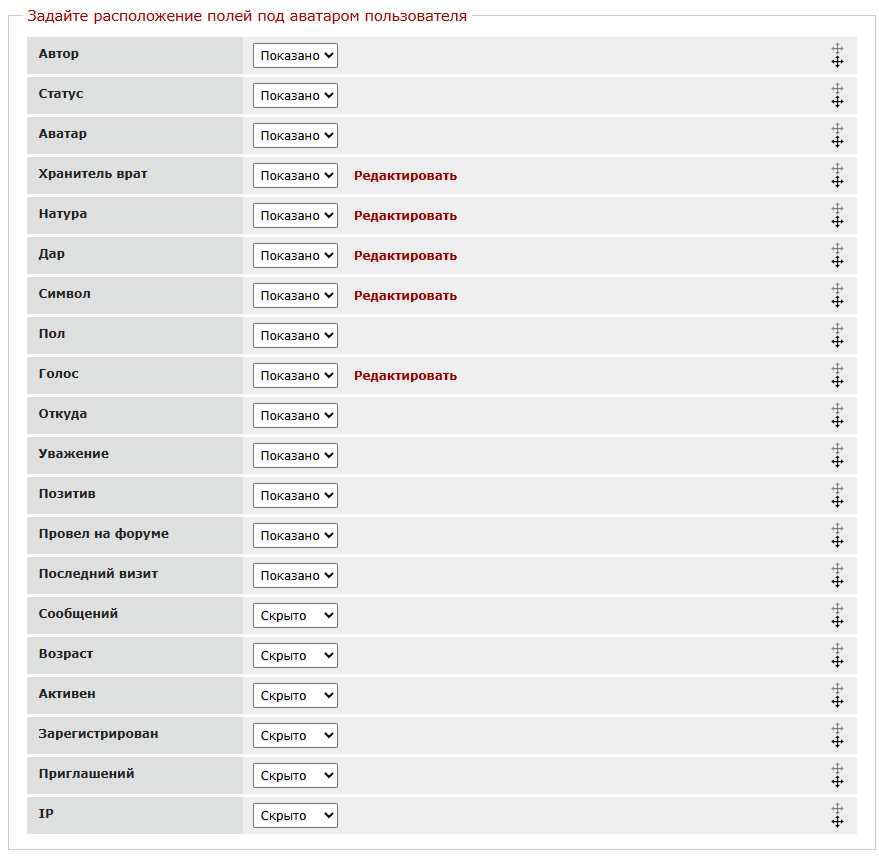 Задайте расположение полей под аватаром пользователя

| | | |
|---|---|---|
| Автор | Показано | |
| Статус | Показано | |
| Аватар | Показано | |
| Хранитель врат | Показано | Редактировать |
| Натура | Показано | Редактировать |
| Дар | Показано | Редактировать |
| Символ | Показано | Редактировать |
| Пол | Показано | |
| Голос | Показано | Редактировать |
| Откуда | Показано | |
| Уважение | Показано | |
| Позитив | Показано | |
| Провел на форуме | Показано | |
| Последний визит | Показано | |
| Сообщений | Скрыто | |
| Возраст | Скрыто | |
| Активен | Скрыто | |
| Зарегистрирован | Скрыто | |
| Приглашений | Скрыто | |
| IP | Скрыто | |